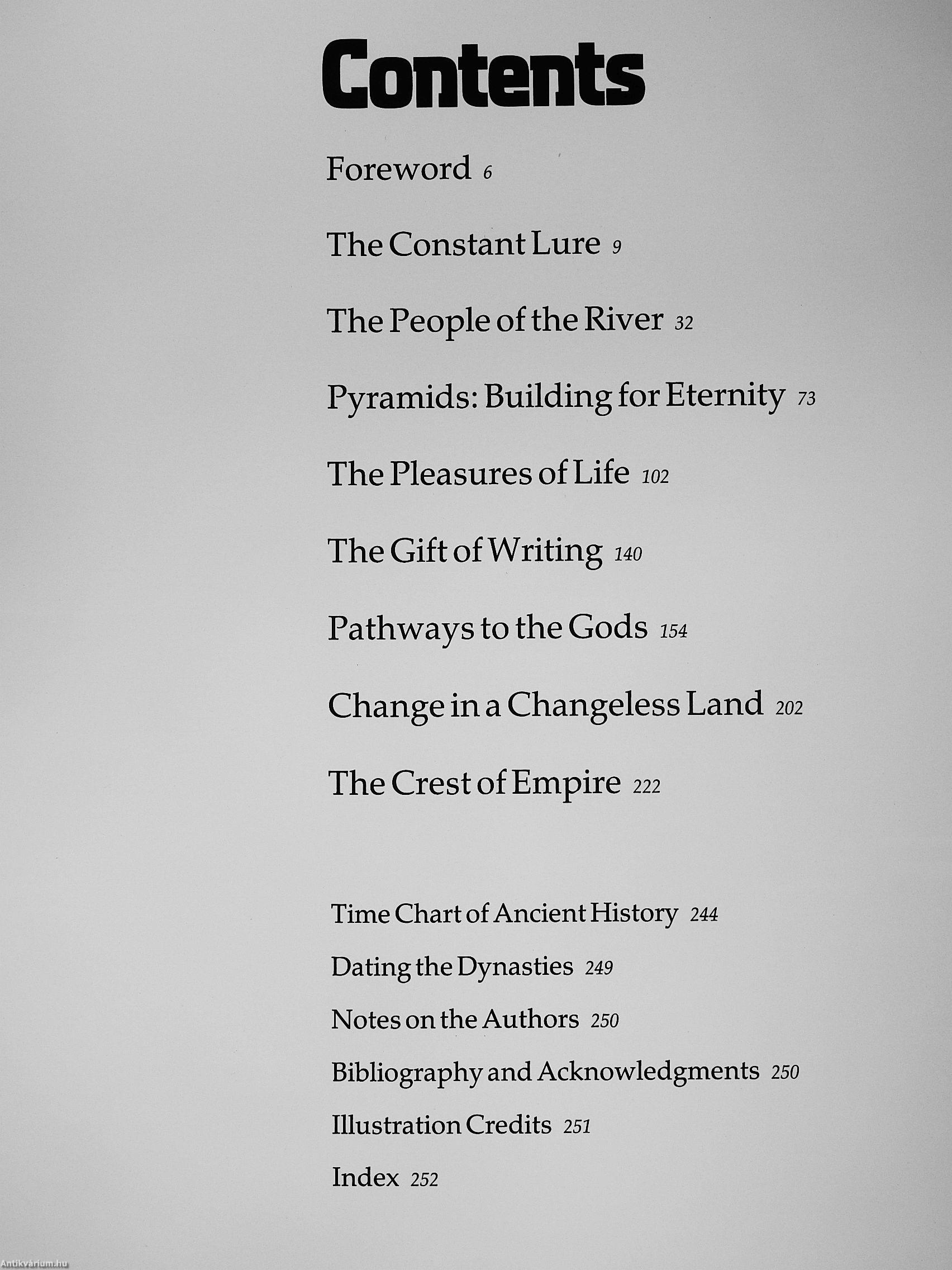 Contents

Foreword 6

The Constant Lure 9

The People of the River 32

Pyramids: Building for Eternity 73

The Pleasures of Life 102

The Gift of Writing 140

Pathways to the Gods 154

Change in a Changeless Land 202

The Crest of Empire 222

Time Chart of Ancient History 244

Dating the Dynasties 249

Notes on the Authors 250

Bibliography and Acknowledgments 250

Illustration Credits 251

Index 252

Antikvárium.hu